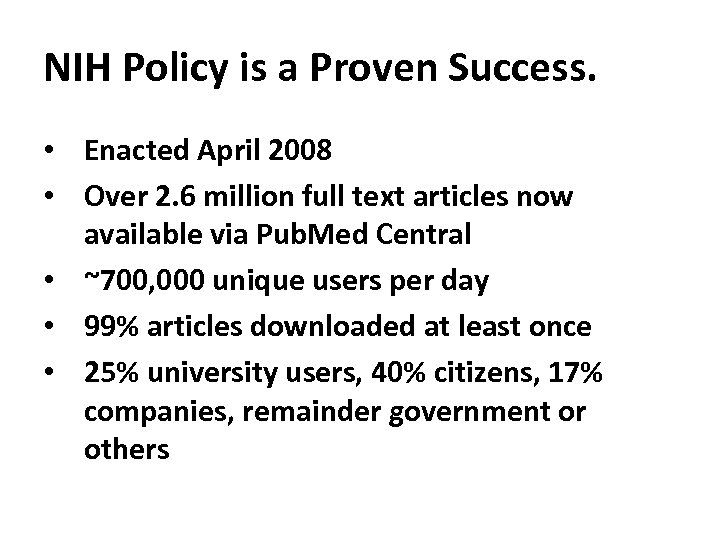 NIH Policy is a Proven Success.

• Enacted April 2008
• Over 2.6 million full text articles now available via PubMed Central
• ~700,000 unique users per day
• 99% articles downloaded at least once
• 25% university users, 40% citizens, 17% companies, remainder government or others